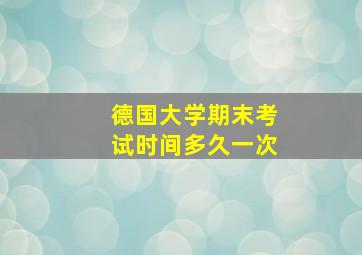 德国大学期末考试时间多久一次